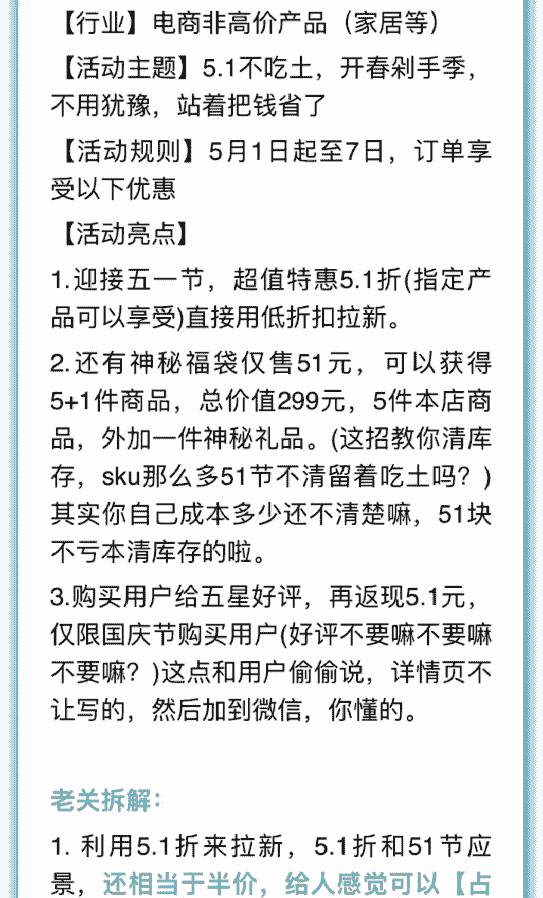 【行业】电商非高价产品（家居等）

【活动主题】5.1不吃土，开春剁手季，不用犹豫，站着把钱省了

【活动规则】5月1日起至7日，订单享受以下优惠

【活动亮点】

1.迎接五一节，超值特惠5.1折(指定产品可以享受)直接用低折扣拉新。

2.还有神秘福袋仅售51元，可以获得5+1件商品，总价值299元，5件本店商品，外加一件神秘礼品。(这招教你清库存，sku那么多51节不清留着吃土吗？)其实你自己成本多少还不清楚嘛，51块不亏本清库存的啦。

3.购买用户给五星好评，再返现5.1元，仅限国庆节购买用户(好评不要嘛不要嘛不要嘛？)这点和用户偷偷说，详情页不让写的，然后加到微信，你懂的。

老关拆解：

1. 利用5.1折来拉新，5.1折和51节应景，还相当于半价，给人感觉可以【占